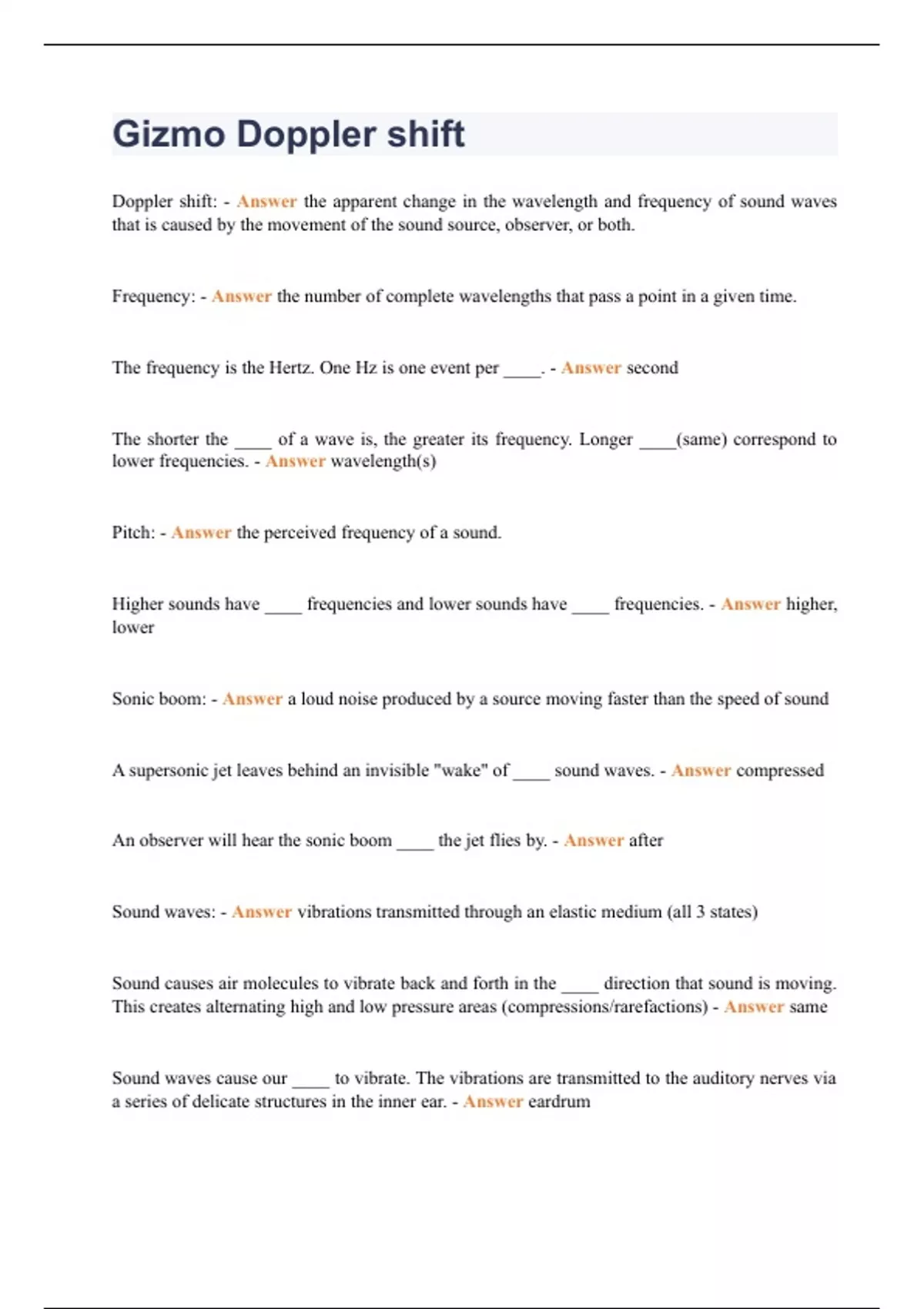 Gizmo Doppler shift

Doppler shift: - Answer the apparent change in the wavelength and frequency of sound waves that is caused by the movement of the sound source, observer, or both.

Frequency: - Answer the number of complete wavelengths that pass a point in a given time.

The frequency is the Hertz. One Hz is one event per ____. - Answer second

The shorter the ____ of a wave is, the greater its frequency. Longer ____(same) correspond to lower frequencies. - Answer wavelength(s)

Pitch: - Answer the perceived frequency of a sound.

Higher sounds have ____ frequencies and lower sounds have ____ frequencies. - Answer higher, lower

Sonic boom: - Answer a loud noise produced by a source moving faster than the speed of sound

A supersonic jet leaves behind an invisible "wake" of ____ sound waves. - Answer compressed

An observer will hear the sonic boom ____ the jet flies by. - Answer after

Sound waves: - Answer vibrations transmitted through an elastic medium (all 3 states)

Sound causes air molecules to vibrate back and forth in the ____ direction that sound is moving. This creates alternating high and low pressure areas (compressions/rarefactions) - Answer same

Sound waves cause our ____ to vibrate. The vibrations are transmitted to the auditory nerves via a series of delicate structures in the inner ear. - Answer eardrum